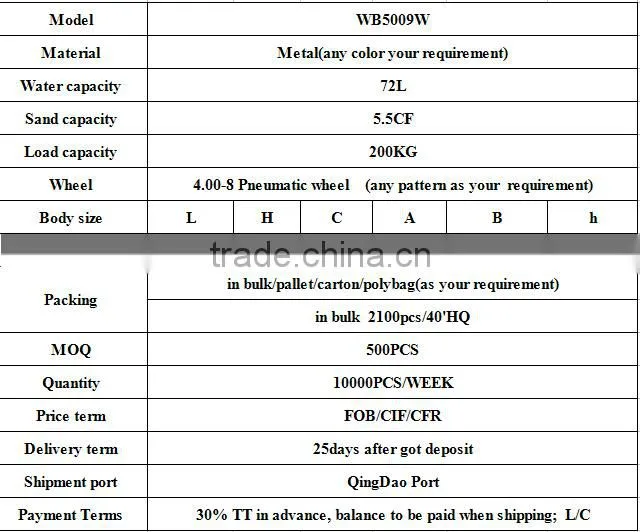 | Model | WB5009W | | | | | |
|---|---|---|---|---|---|---|
| Material | Metal(any color your requirement) | | | | | |
| Water capacity | 72L | | | | | |
| Sand capacity | 5.5CF | | | | | |
| Load capacity | 200KG | | | | | |
| Wheel | 4.00-8 Pneumatic wheel (any pattern as your requirement) | | | | | |
| Body size | L | H | C | A | B | h |

trade.china.cn

| Packing | in bulk/pallet/carton/polybag(as your requirement) |
|---|---|
| | in bulk 2100pcs/40'HQ |
| MOQ | 500PCS |
| Quantity | 10000PCS/WEEK |
| Price term | FOB/CIF/CFR |
| Delivery term | 25days after got deposit |
| Shipment port | QingDao Port |
| Payment Terms | 30% TT in advance, balance to be paid when shipping; L/C |